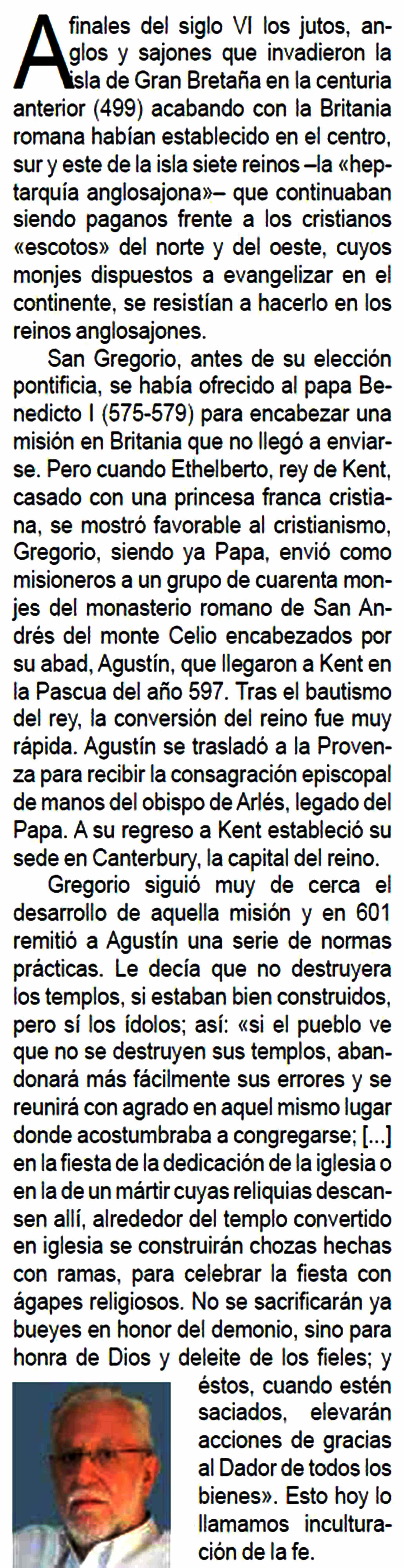 A finales del siglo VI los jutos, anglos y sajones que invadieron la isla de Gran Bretaña en la centuria anterior (499) acabando con la Britania romana habían establecido en el centro, sur y este de la isla siete reinos –la «heptarquía anglosajona»– que continuaban siendo paganos frente a los cristianos «escotos» del norte y del oeste, cuyos monjes dispuestos a evangelizar en el continente, se resistían a hacerlo en los reinos anglosajones.

San Gregorio, antes de su elección pontificia, se había ofrecido al papa Benedicto I (575-579) para encabezar una misión en Britania que no llegó a enviarse. Pero cuando Ethelberto, rey de Kent, casado con una princesa franca cristiana, se mostró favorable al cristianismo, Gregorio, siendo ya Papa, envió como misioneros a un grupo de cuarenta monjes del monasterio romano de San Andrés del monte Celio encabezados por su abad, Agustín, que llegaron a Kent en la Pascua del año 597. Tras el bautismo del rey, la conversión del reino fue muy rápida. Agustín se trasladó a la Provenza para recibir la consagración episcopal de manos del obispo de Arlés, legado del Papa. A su regreso a Kent estableció su sede en Canterbury, la capital del reino.

Gregorio siguió muy de cerca el desarrollo de aquella misión y en 601 remitió a Agustín una serie de normas prácticas. Le decía que no destruyera los templos, si estaban bien construidos, pero sí los ídolos; así: «si el pueblo ve que no se destruyen sus templos, abandonará más fácilmente sus errores y se reunirá con agrado en aquel mismo lugar donde acostumbraba a congregarse; [...] en la fiesta de la dedicación de la iglesia o en la de un mártir cuyas reliquias descansen allí, alrededor del templo convertido en iglesia se construirán chozas hechas con ramas, para celebrar la fiesta con ágapes religiosos. No se sacrificarán ya bueyes en honor del demonio, sino para honra de Dios y deleite de los fieles; y éstos, cuando estén saciados, elevarán acciones de gracias al Dador de todos los bienes». Esto hoy lo llamamos inculturación de la fe.